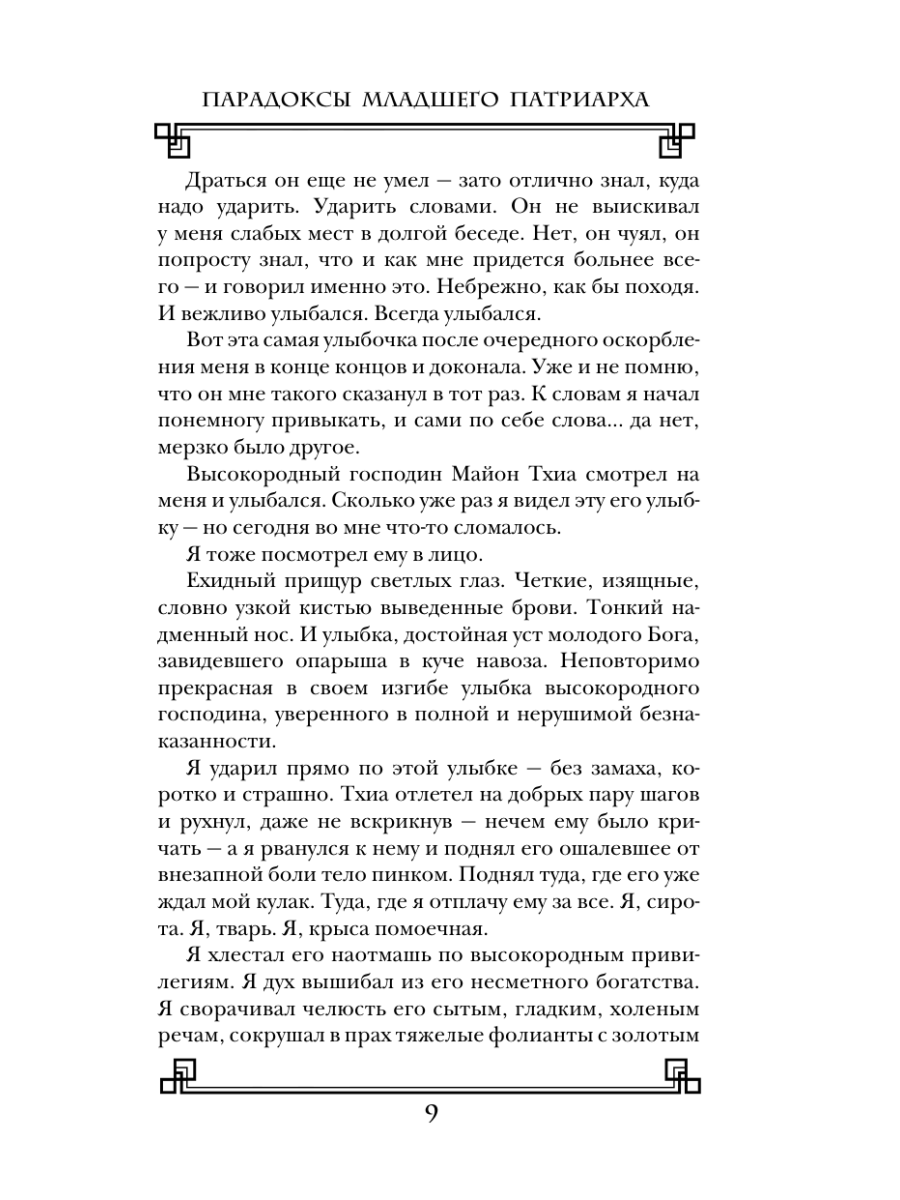 ПАРАДОКСЫ МЛАДШЕГО ПАТРИАРХА

Драться он еще не умел — зато отлично знал, куда надо ударить. Ударить словами. Он не выискивал у меня слабых мест в долгой беседе. Нет, он чуял, он попросту знал, что и как мне придется больнее всего — и говорил именно это. Небрежно, как бы походя. И вежливо улыбался. Всегда улыбался.

Вот эта самая улыбочка после очередного оскорбления меня в конце концов и доконала. Уже и не помню, что он мне такого сказанул в тот раз. К словам я начал понемногу привыкать, и сами по себе слова... да нет, мерзко было другое.

Высокородный господин Майон Тхиа смотрел на меня и улыбался. Сколько уже раз я видел эту его улыбку — но сегодня во мне что-то сломалось.

Я тоже посмотрел ему в лицо.

Ехидный прищур светлых глаз. Четкие, изящные, словно узкой кистью выведенные брови. Тонкий надменный нос. И улыбка, достойная уст молодого Бога, завидевшего опарыша в куче навоза. Неповторимо прекрасная в своем изгибе улыбка высокородного господина, уверенного в полной и нерушимой безнаказанности.

Я ударил прямо по этой улыбке — без замаха, коротко и страшно. Тхиа отлетел на добрых пару шагов и рухнул, даже не вскрикнув — нечем ему было кричать — а я рванулся к нему и поднял его ошалевшее от внезапной боли тело пинком. Поднял туда, где его уже ждал мой кулак. Туда, где я отплачу ему за все. Я, сирота. Я, тварь. Я, крыса помоечная.

Я хлестал его наотмашь по высокородным привилегиям. Я дух вышибал из его несметного богатства. Я сворачивал челюсть его сытым, гладким, холеным речам, сокрушал в прах тяжелые фолианты с золотым

9